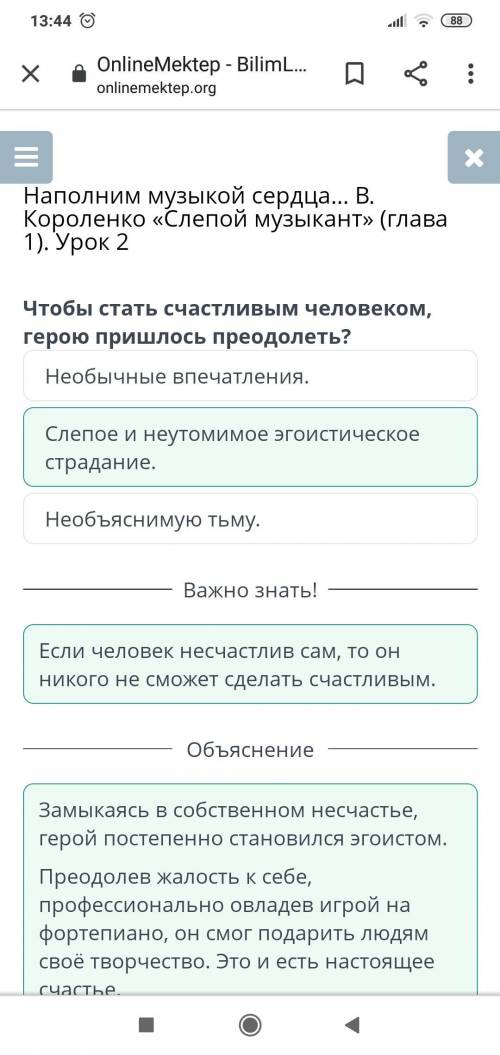 13:44

88

OnlineMektep - BilimL...
onlinemektep.org

Наполним музыкой сердца... В. Короленко «Слепой музыкант» (глава 1). Урок 2

Чтобы стать счастливым человеком, герою пришлось преодолеть?

Необычные впечатления.

Слепое и неутомимое эгоистическое страдание.

Необъяснимую тьму.

Важно знать!

Если человек несчастлив сам, то он никого не сможет сделать счастливым.

Объяснение

Замыкаясь в собственном несчастье, герой постепенно становился эгоистом.

Преодолев жалость к себе, профессионально овладев игрой на фортепиано, он смог подарить людям своё творчество. Это и есть настоящее счастье.